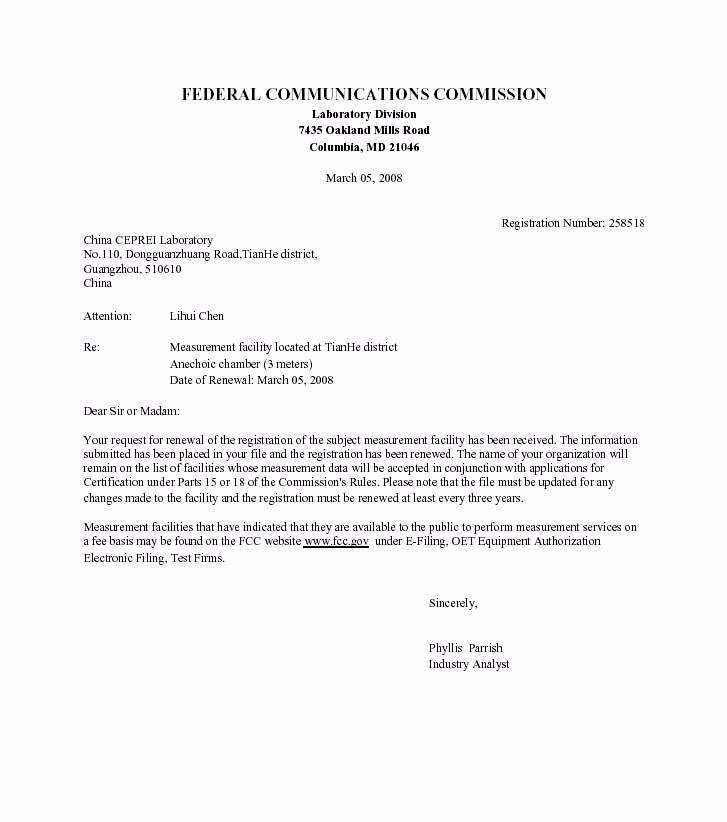 FEDERAL COMMUNICATIONS COMMISSION
Laboratory Division
7435 Oakland Mills Road
Columbia, MD 21046

March 05, 2008

Registration Number: 258518

China CEPREI Laboratory
No.110, Dongguanzhuang Road,TianHe district,
Guangzhou, 510610
China

Attention: Lihui Chen

Re: Measurement facility located at TianHe district
Anechoic chamber (3 meters)
Date of Renewal: March 05, 2008

Dear Sir or Madam:

Your request for renewal of the registration of the subject measurement facility has been received. The information submitted has been placed in your file and the registration has been renewed. The name of your organization will remain on the list of facilities whose measurement data will be accepted in conjunction with applications for Certification under Parts 15 or 18 of the Commission's Rules. Please note that the file must be updated for any changes made to the facility and the registration must be renewed at least every three years.

Measurement facilities that have indicated that they are available to the public to perform measurement services on a fee basis may be found on the FCC website www.fcc.gov under E-Filing, OET Equipment Authorization Electronic Filing, Test Firms.

Sincerely,

Phyllis Parrish
Industry Analyst